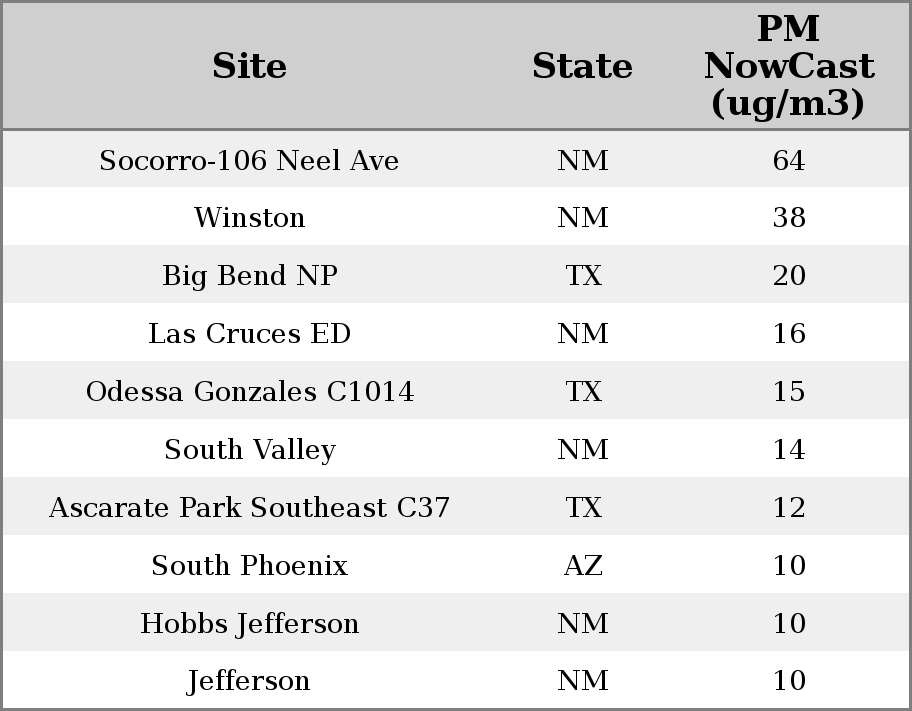 | Site | State | PM NowCast (ug/m3) |
|---|---|---|
| Socorro-106 Neel Ave | NM | 64 |
| Winston | NM | 38 |
| Big Bend NP | TX | 20 |
| Las Cruces ED | NM | 16 |
| Odessa Gonzales C1014 | TX | 15 |
| South Valley | NM | 14 |
| Ascarate Park Southeast C37 | TX | 12 |
| South Phoenix | AZ | 10 |
| Hobbs Jefferson | NM | 10 |
| Jefferson | NM | 10 |